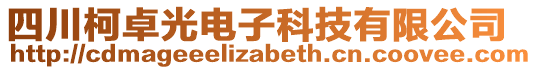 四川柯卓光电子科技有限公司
http://cdmageeelizabeth.cn.coovee.com